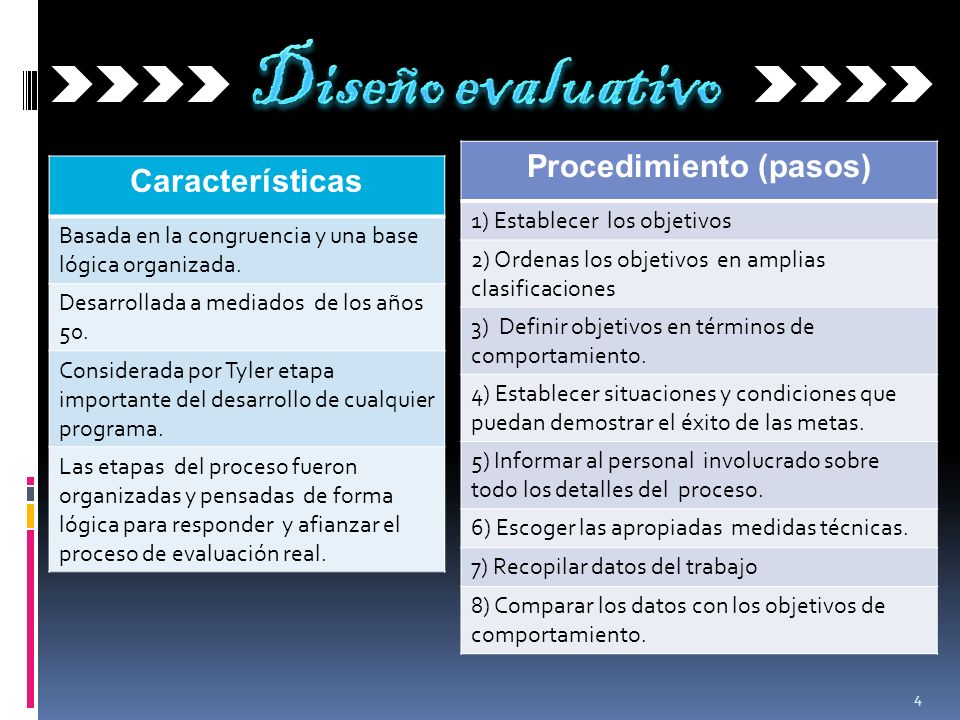 Diseño evaluativo

| Características |
|---|
| Basada en la congruencia y una base lógica organizada. |
| Desarrollada a mediados de los años 50. |
| Considerada por Tyler etapa importante del desarrollo de cualquier programa. |
| Las etapas del proceso fueron organizadas y pensadas de forma lógica para responder y afianzar el proceso de evaluación real. |

| Procedimiento (pasos) |
|---|
| 1) Establecer los objetivos |
| 2) Ordenas los objetivos en amplias clasificaciones |
| 3) Definir objetivos en términos de comportamiento. |
| 4) Establecer situaciones y condiciones que puedan demostrar el éxito de las metas. |
| 5) Informar al personal involucrado sobre todo los detalles del proceso. |
| 6) Escoger las apropiadas medidas técnicas. |
| 7) Recopilar datos del trabajo |
| 8) Comparar los datos con los objetivos de comportamiento. |

4